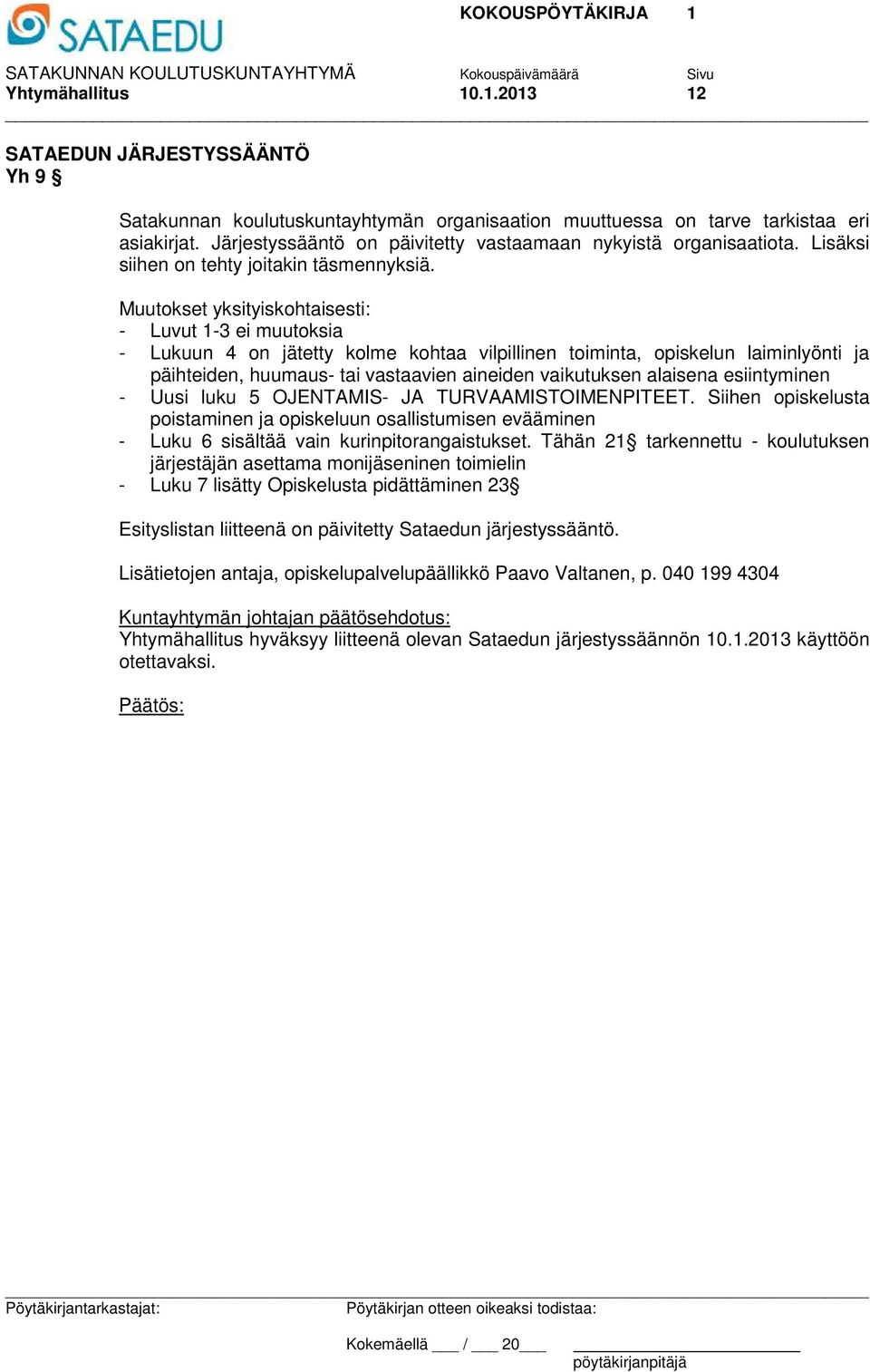 SATAEDU

KOKOUSPÖYTÄKIRJA 1

SATAKUNNAN KOULUTUSKUNTAYHTYMÄ
Yhtymähallitus

Kokouspäivämäärä
10.1.2013

Sivu
12

SATAEDUN JÄRJESTYSSÄÄNTÖ
Yh 9 §

Satakunnan koulutuskuntayhtymän organisaation muuttuessa on tarve tarkistaa eri asiakirjat. Järjestyssääntö on päivitetty vastaamaan nykyistä organisaatiota. Lisäksi siihen on tehty joitakin täsmennyksiä.

Muutokset yksityiskohtaisesti:
- Luvut 1-3 ei muutoksia
- Lukuun 4 on jätetty kolme kohtaa vilpillinen toiminta, opiskelun laiminlyönti ja päihteiden, huumaus- tai vastaavien aineiden vaikutuksen alaisena esiintyminen
- Uusi luku 5 OJENTAMIS- JA TURVAAMISTOIMENPITEET. Siihen opiskelusta poistaminen ja opiskeluun osallistumisen evääminen
- Luku 6 sisältää vain kurinpitorangaistukset. Tähän 21§ tarkennettu - koulutuksen järjestäjän asettama monijäseninen toimielin
- Luku 7 lisätty Opiskelusta pidättäminen 23§

Esityslistan liitteenä on päivitetty Sataedun järjestyssääntö.

Lisätietojen antaja, opiskelupalvelupäällikkö Paavo Valtanen, p. 040 199 4304

Kuntayhtymän johtajan päätösehdotus:
Yhtymähallitus hyväksyy liitteenä olevan Sataedun järjestyssäännön 10.1.2013 käyttöön otettavaksi.

Päätös:

Pöytäkirjantarkastajat:

Pöytäkirjan otteen oikeaksi todistaa:

Kokemäellä ___ / ___ 20___

pöytäkirjanpitäjä